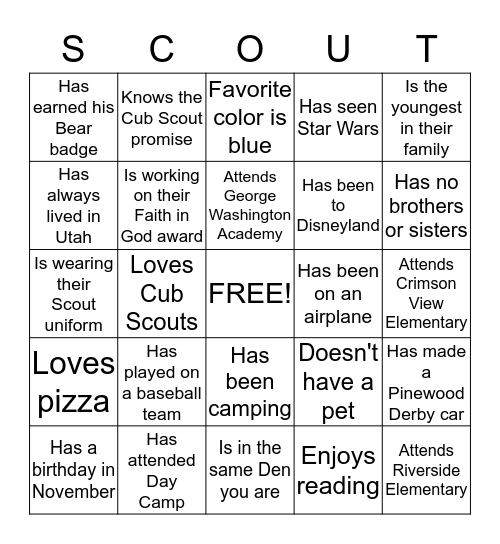 | S | C | O | U | T |
|---|---|---|---|---|
| Has earned his Bear badge | Knows the Cub Scout promise | Favorite color is blue | Has seen Star Wars | Is the youngest in their family |
| Has always lived in Utah | Is working on their Faith in God award | Attends George Washington Academy | Has been to Disneyland | Has no brothers or sisters |
| Is wearing their Scout uniform | Loves Cub Scouts | FREE! | Has been on an airplane | Attends Crimson View Elementary |
| Loves pizza | Has played on a baseball team | Has been camping | Doesn't have a pet | Has made a Pinewood Derby car |
| Has a birthday in November | Has attended Day Camp | Is in the same Den you are | Enjoys reading | Attends Riverside Elementary |